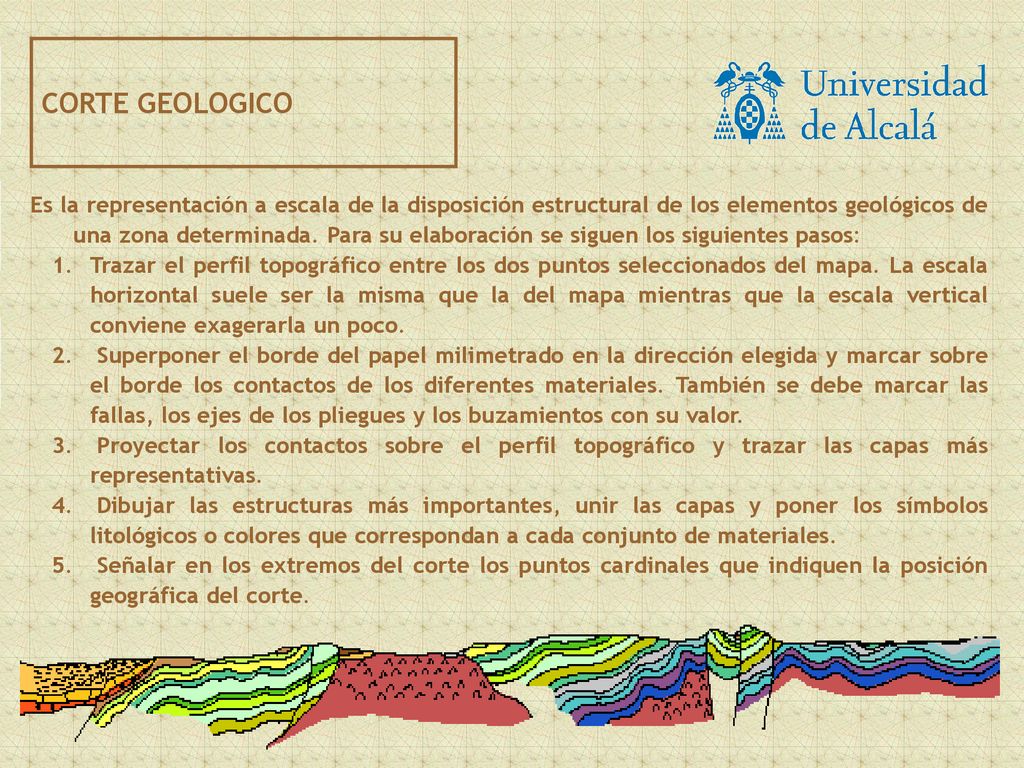 CORTE GEOLOGICO

Universidad de Alcalá

Es la representación a escala de la disposición estructural de los elementos geológicos de una zona determinada. Para su elaboración se siguen los siguientes pasos:

1. Trazar el perfil topográfico entre los dos puntos seleccionados del mapa. La escala horizontal suele ser la misma que la del mapa mientras que la escala vertical conviene exagerarla un poco.
2. Superponer el borde del papel milimetrado en la dirección elegida y marcar sobre el borde los contactos de los diferentes materiales. También se debe marcar las fallas, los ejes de los pliegues y los buzamientos con su valor.
3. Proyectar los contactos sobre el perfil topográfico y trazar las capas más representativas.
4. Dibujar las estructuras más importantes, unir las capas y poner los símbolos litológicos o colores que correspondan a cada conjunto de materiales.
5. Señalar en los extremos del corte los puntos cardinales que indiquen la posición geográfica del corte.